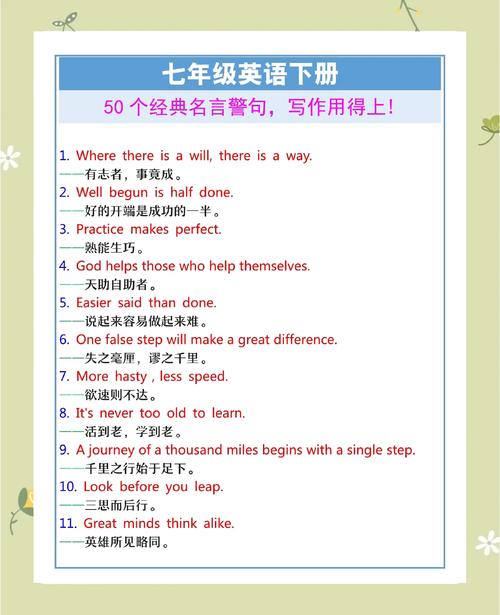 七年级英语下册

50 个经典名言警句，写作用得上！

1. Where there is a will, there is a way.
——有志者，事竟成。
2. Well begun is half done.
——好的开端是成功的一半。
3. Practice makes perfect.
——熟能生巧。
4. God helps those who help themselves.
——天助自助者。
5. Easier said than done.
——说起来容易做起来难。
6. One false step will make a great difference.
——失之毫厘，谬之千里。
7. More hasty , less speed.
——欲速则不达。
8. It's never too old to learn.
——活到老，学到老。
9. A journey of a thousand miles begins with a single step.
——千里之行始于足下。
10. Look before you leap.
——三思而后行。
11. Great minds think alike.
——英雄所见略同。